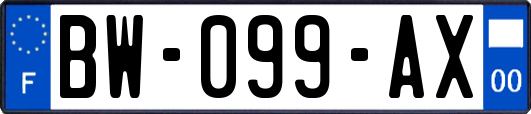 F

BW-099-AX

00